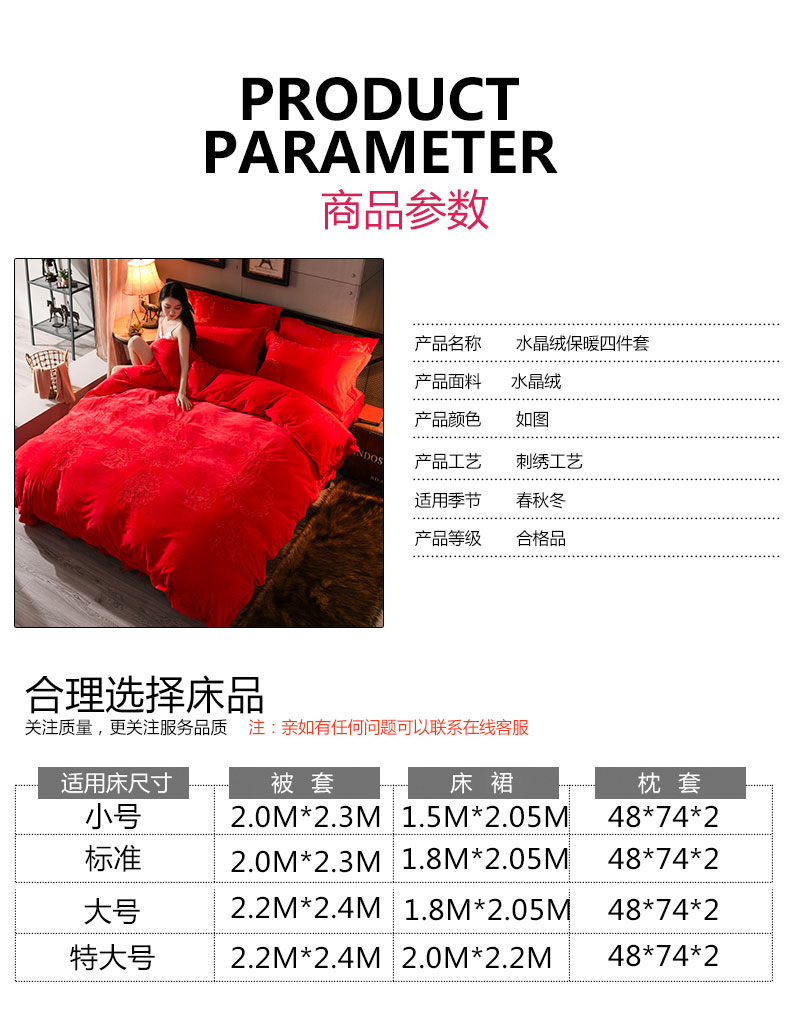 PRODUCT PARAMETER
商品参数

产品名称　水晶绒保暖四件套
产品面料　水晶绒
产品颜色　如图
产品工艺　刺绣工艺
适用季节　春秋冬
产品等级　合格品

合理选择床品
关注质量，更关注服务品质　注：亲如有任何问题可以联系在线客服

| 适用床尺寸 | 被 套 | 床 裙 | 枕 套 |
|---|---|---|---|
| 小号 | 2.0M*2.3M | 1.5M*2.05M | 48*74*2 |
| 标准 | 2.0M*2.3M | 1.8M*2.05M | 48*74*2 |
| 大号 | 2.2M*2.4M | 1.8M*2.05M | 48*74*2 |
| 特大号 | 2.2M*2.4M | 2.0M*2.2M | 48*74*2 |